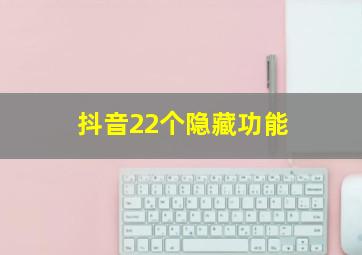 抖音22个隐藏功能